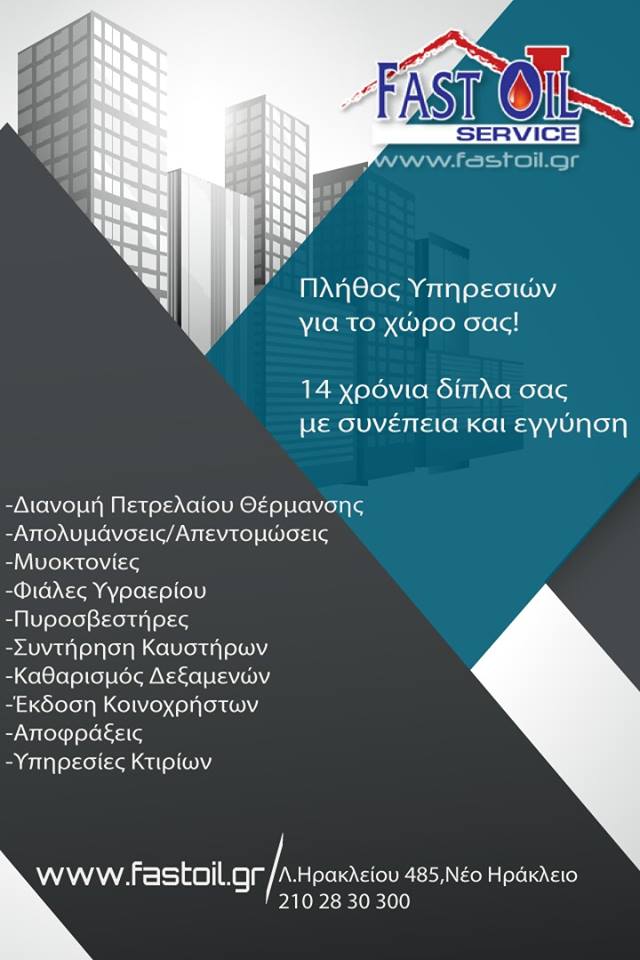 FAST OIL
SERVICE
www.fastoil.gr

Πλήθος Υπηρεσιών
για το χώρο σας!

14 χρόνια δίπλα σας
με συνέπεια και εγγύηση

-Διανομή Πετρελαίου Θέρμανσης
-Απολυμάνσεις/Απεντομώσεις
-Μυοκτονίες
-Φιάλες Υγραερίου
-Πυροσβεστήρες
-Συντήρηση Καυστήρων
-Καθαρισμός Δεξαμενών
-Έκδοση Κοινοχρήστων
-Αποφράξεις
-Υπηρεσίες Κτιρίων

www.fastoil.gr
Λ.Ηρακλείου 485,Νέο Ηράκλειο
210 28 30 300